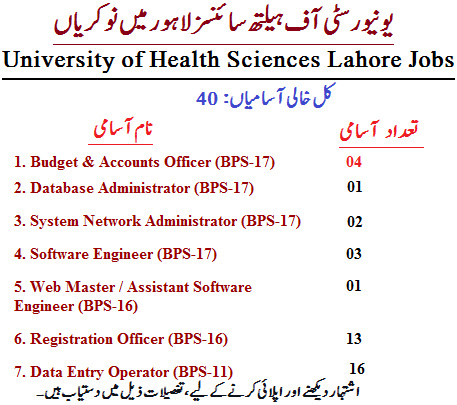 یونیورسٹی آف ہیلتھ سائنسز لاہور میں نوکریاں

University of Health Sciences Lahore Jobs

کل خالی آسامیاں: 40

| نام آسامی | تعداد آسامی |
|---|---|
| 1. Budget & Accounts Officer (BPS-17) | 04 |
| 2. Database Administrator (BPS-17) | 01 |
| 3. System Network Administrator (BPS-17) | 02 |
| 4. Software Engineer (BPS-17) | 03 |
| 5. Web Master / Assistant Software Engineer (BPS-16) | 01 |
| 6. Registration Officer (BPS-16) | 13 |
| 7. Data Entry Operator (BPS-11) | 16 |

اشتہار دیکھنے اور اپلائی کرنے کے لیے، تفصیلات ذیل میں دستیاب ہیں۔